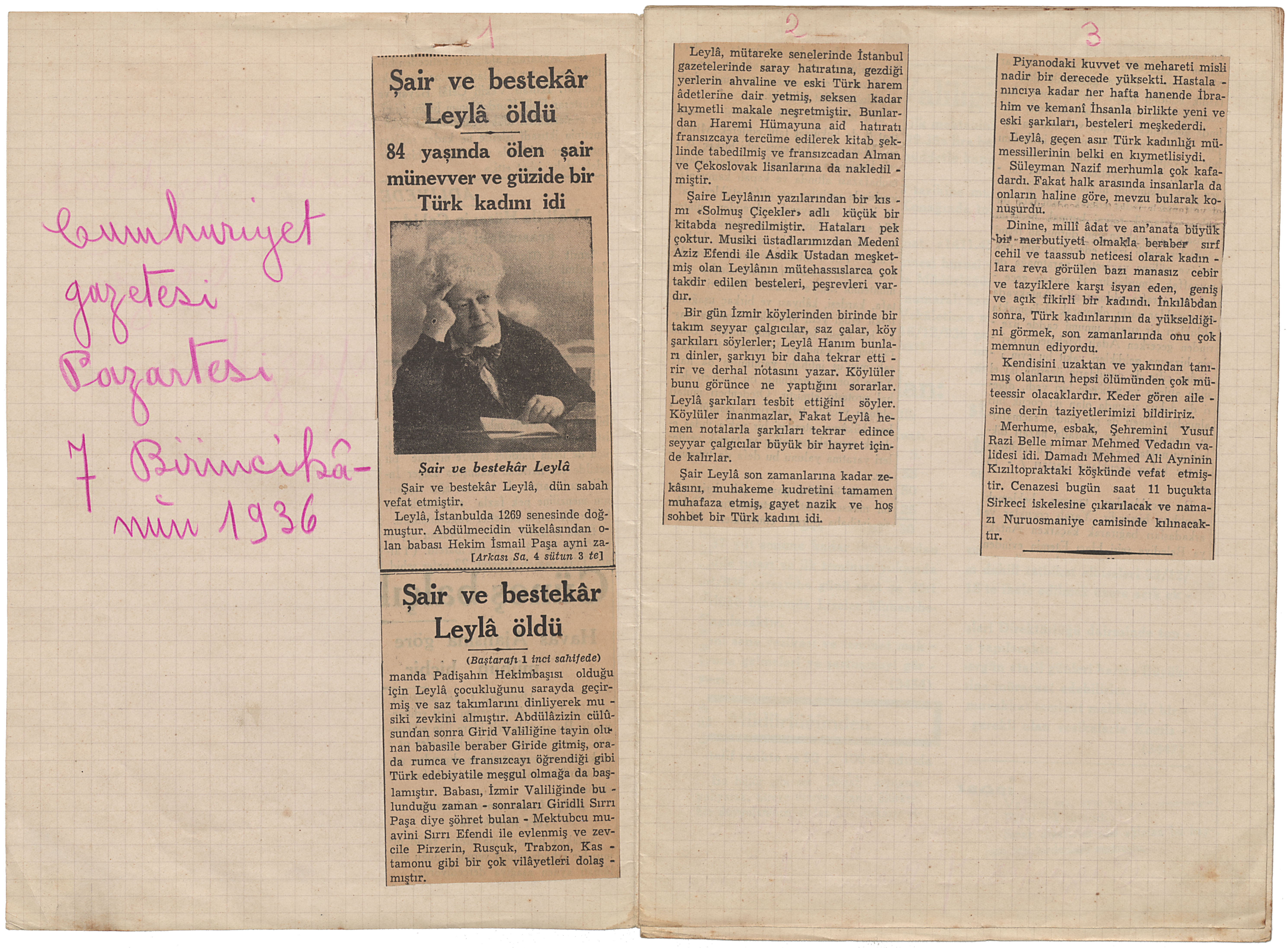 Cumhuriyet gazetesi Pazartesi 7 Birincikânun 1936

1

Şair ve bestekâr Leylâ öldü

84 yaşında ölen şair münevver ve güzide bir Türk kadını idi

Şair ve bestekâr Leylâ

Şair ve bestekâr Leylâ, dün sabah vefat etmiştir.

Leylâ, İstanbulda 1269 senesinde doğmuştur. Abdülmecidin vükelâsından olan babası Hekim İsmail Paşa ayni za- [Arkası Sa. 4 sütun 3 te]

Şair ve bestekâr Leylâ öldü

(Baştarafı 1 inci sahifede)

manda Padişahın Hekimbaşısı olduğu için Leylâ çocukluğunu sarayda geçirmiş ve saz takımlarını dinliyerek musiki zevkini almıştır. Abdülâzizin cülûsundan sonra Girid Valiliğine tayin olunan babasile beraber Giride gitmiş, orada rumca ve fransızcayı öğrendiği gibi Türk edebiyatile meşgul olmağa da başlamıştır. Babası, İzmir Valiliğinde bulunduğu zaman - sonraları Giridli Sırrı Paşa diye şöhret bulan - Mektubcu muavini Sırrı Efendi ile evlenmiş ve zevcile Pirzerin, Rusçuk, Trabzon, Kastamonu gibi bir çok vilâyetleri dolaşmıştır.

2

Leylâ, mütareke senelerinde İstanbul gazetelerinde saray hatıratına, gezdiği yerlerin ahvaline ve eski Türk harem âdetlerine dair yetmiş, seksen kadar kıymetli makale neşretmiştir. Bunlardan Haremi Hümayuna aid hatıratı fransızcaya tercüme edilerek kitab şeklinde tabedilmiş ve fransızcadan Alman ve Çekoslovak lisanlarına da nakledilmiştir.

Şaire Leylânın yazılarından bir kısmı «Solmuş Çiçekler» adlı küçük bir kitabda neşredilmiştir. Hataları pek çoktur. Musiki üstadlarımızdan Medenî Aziz Efendi ile Asdik Ustadan meşketmiş olan Leylânın mütehassıslarca çok takdir edilen besteleri, peşrevleri vardır.

Bir gün İzmir köylerinden birinde bir takım seyyar çalgıcılar, saz çalar, köy şarkıları söylerler; Leylâ Hanım bunları dinler, şarkıyı bir daha tekrar ettirir ve derhal notasını yazar. Köylüler bunu görünce ne yaptığını sorarlar. Leylâ şarkıları tesbit ettiğini söyler. Köylüler inanmazlar. Fakat Leylâ hemen notalarla şarkıları tekrar edince seyyar çalgıcılar büyük bir hayret içinde kalırlar.

Şair Leylâ son zamanlarına kadar zekâsını, muhakeme kudretini tamamen muhafaza etmiş, gayet nazik ve hoş sohbet bir Türk kadını idi.

3

Piyanodaki kuvvet ve mehareti misli nadir bir derecede yüksekti. Hastalanıncıya kadar her hafta hanende İbrahim ve kemanî İhsanla birlikte yeni ve eski şarkıları, besteleri meşkederdi.

Leylâ, geçen asır Türk kadınlığı mümessillerinin belki en kıymetlisiydi. Süleyman Nazif merhumla çok kafadardı. Fakat halk arasında insanlarla da onların haline göre, mevzu bularak konuşurdu.

Dinine, millî âdat ve an'anata büyük bir merbutiyeti olmakla beraber sırf cehil ve taassub neticesi olarak kadınlara reva görülen bazı manasız cebir ve tazyiklere karşı isyan eden, geniş ve açık fikirli bir kadındı. İnkılâbdan sonra, Türk kadınlarının da yükseldiğini görmek, son zamanlarında onu çok memnun ediyordu.

Kendisini uzaktan ve yakından tanımış olanların hepsi ölümünden çok müteessir olacaklardır. Keder gören ailesine derin taziyetlerimizi bildiririz.

Merhume, esbak, Şehremini Yusuf Razi Belle mimar Mehmed Vedadın validesi idi. Damadı Mehmed Ali Ayninin Kızıltopraktaki köşkünde vefat etmiştir. Cenazesi bugün saat 11 buçukta Sirkeci iskelesine çıkarılacak ve namazı Nuruosmaniye camisinde kılınacaktır.